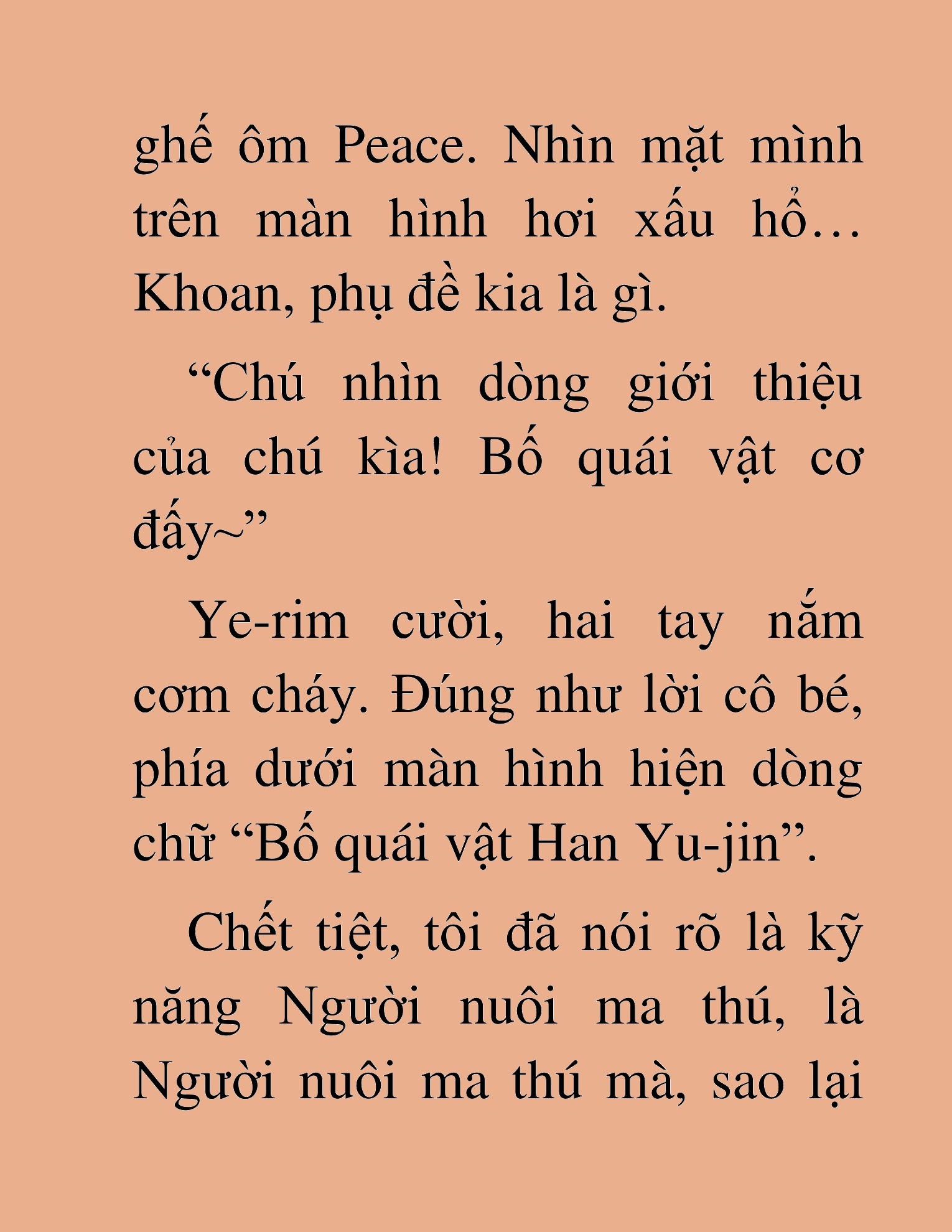 ghế ôm Peace. Nhìn mặt mình trên màn hình hơi xấu hổ… Khoan, phụ đề kia là gì.

“Chú nhìn dòng giới thiệu của chú kìa! Bố quái vật cơ đấy~”

Ye-rim cười, hai tay nắm cơm cháy. Đúng như lời cô bé, phía dưới màn hình hiện dòng chữ “Bố quái vật Han Yu-jin”.

Chết tiệt, tôi đã nói rõ là kỹ năng Người nuôi ma thú, là Người nuôi ma thú mà, sao lại